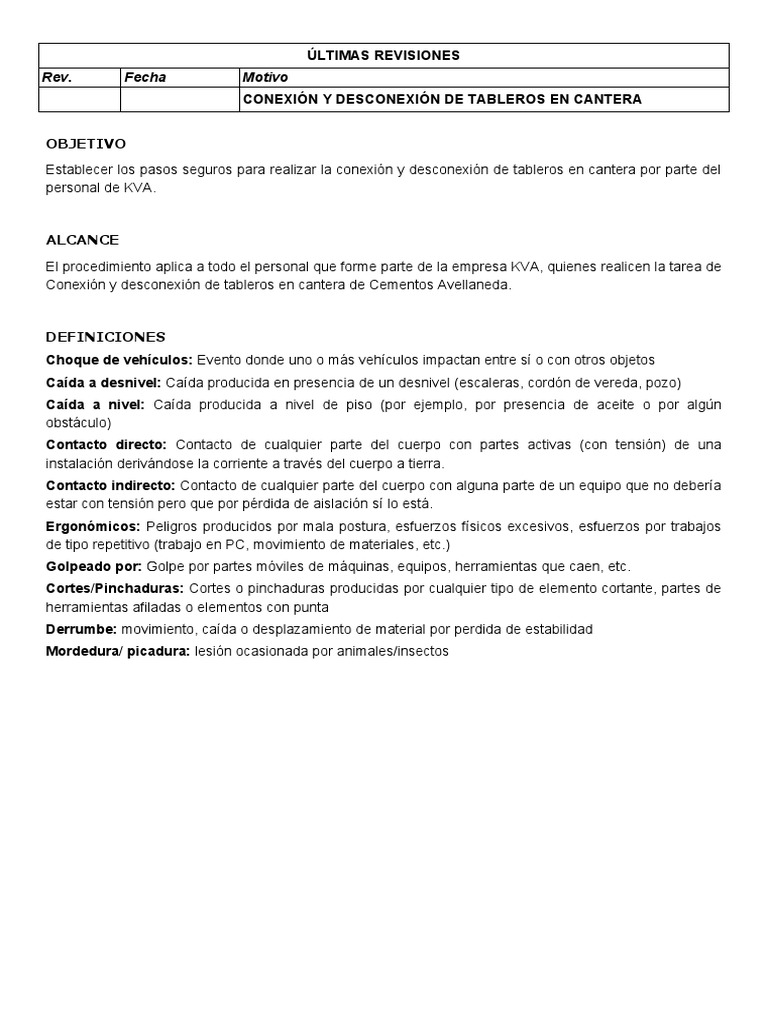 | ÚLTIMAS REVISIONES | | |
|---|---|---|
| Rev. | Fecha | Motivo |
| | | CONEXIÓN Y DESCONEXIÓN DE TABLEROS EN CANTERA |

OBJETIVO

Establecer los pasos seguros para realizar la conexión y desconexión de tableros en cantera por parte del personal de KVA.

ALCANCE

El procedimiento aplica a todo el personal que forme parte de la empresa KVA, quienes realicen la tarea de Conexión y desconexión de tableros en cantera de Cementos Avellaneda.

DEFINICIONES

Choque de vehículos: Evento donde uno o más vehículos impactan entre sí o con otros objetos

Caída a desnivel: Caída producida en presencia de un desnivel (escaleras, cordón de vereda, pozo)

Caída a nivel: Caída producida a nivel de piso (por ejemplo, por presencia de aceite o por algún obstáculo)

Contacto directo: Contacto de cualquier parte del cuerpo con partes activas (con tensión) de una instalación derivándose la corriente a través del cuerpo a tierra.

Contacto indirecto: Contacto de cualquier parte del cuerpo con alguna parte de un equipo que no debería estar con tensión pero que por pérdida de aislación sí lo está.

Ergonómicos: Peligros producidos por mala postura, esfuerzos físicos excesivos, esfuerzos por trabajos de tipo repetitivo (trabajo en PC, movimiento de materiales, etc.)

Golpeado por: Golpe por partes móviles de máquinas, equipos, herramientas que caen, etc.

Cortes/Pinchaduras: Cortes o pinchaduras producidas por cualquier tipo de elemento cortante, partes de herramientas afiladas o elementos con punta

Derrumbe: movimiento, caída o desplazamiento de material por perdida de estabilidad

Mordedura/ picadura: lesión ocasionada por animales/insectos